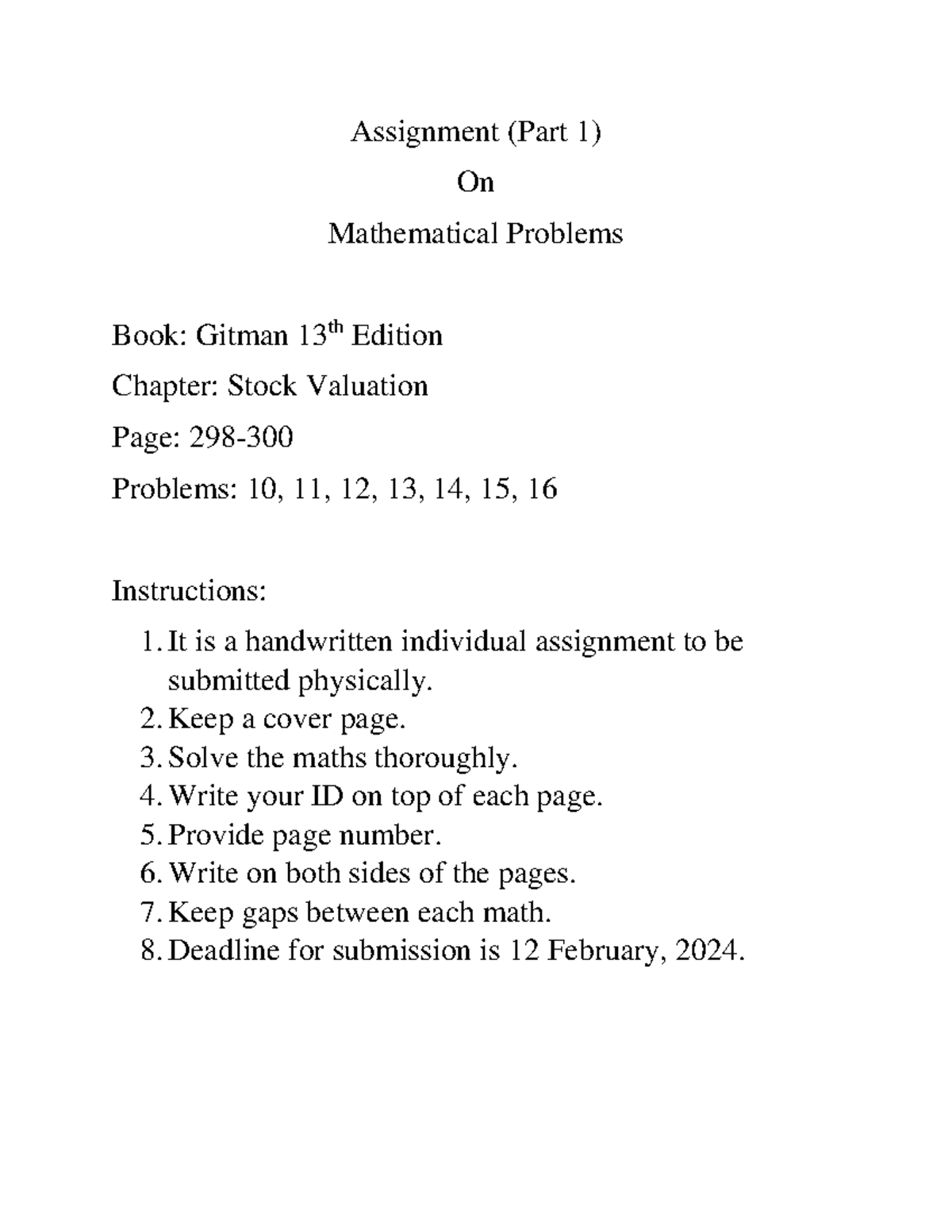 Assignment (Part 1)

On

Mathematical Problems

Book: Gitman 13th Edition

Chapter: Stock Valuation

Page: 298-300

Problems: 10, 11, 12, 13, 14, 15, 16

Instructions:

1. It is a handwritten individual assignment to be submitted physically.
2. Keep a cover page.
3. Solve the maths thoroughly.
4. Write your ID on top of each page.
5. Provide page number.
6. Write on both sides of the pages.
7. Keep gaps between each math.
8. Deadline for submission is 12 February, 2024.